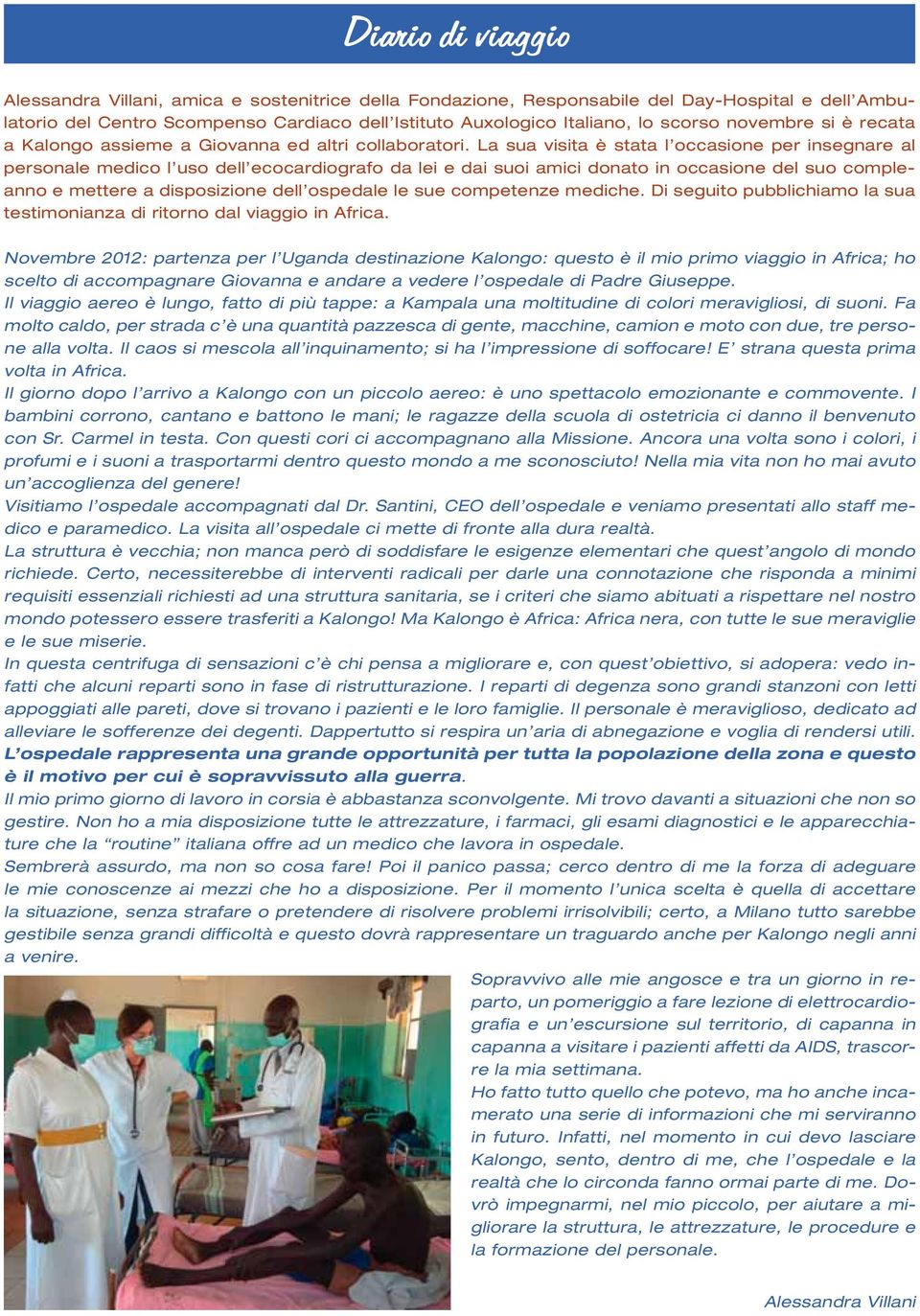 Diario di viaggio

Alessandra Villani, amica e sostenitrice della Fondazione, Responsabile del Day-Hospital e dell'Ambulatorio del Centro Scompenso Cardiaco dell'Istituto Auxologico Italiano, lo scorso novembre si è recata a Kalongo assieme a Giovanna ed altri collaboratori. La sua visita è stata l'occasione per insegnare al personale medico l'uso dell'ecocardiografo da lei e dai suoi amici donato in occasione del suo compleanno e mettere a disposizione dell'ospedale le sue competenze mediche. Di seguito pubblichiamo la sua testimonianza di ritorno dal viaggio in Africa.

Novembre 2012: partenza per l'Uganda destinazione Kalongo: questo è il mio primo viaggio in Africa; ho scelto di accompagnare Giovanna e andare a vedere l'ospedale di Padre Giuseppe.
Il viaggio aereo è lungo, fatto di più tappe: a Kampala una moltitudine di colori meravigliosi, di suoni. Fa molto caldo, per strada c'è una quantità pazzesca di gente, macchine, camion e moto con due, tre persone alla volta. Il caos si mescola all'inquinamento; si ha l'impressione di soffocare! E' strana questa prima volta in Africa.
Il giorno dopo l'arrivo a Kalongo con un piccolo aereo: è uno spettacolo emozionante e commovente. I bambini corrono, cantano e battono le mani; le ragazze della scuola di ostetricia ci danno il benvenuto con Sr. Carmel in testa. Con questi cori ci accompagnano alla Missione. Ancora una volta sono i colori, i profumi e i suoni a trasportarmi dentro questo mondo a me sconosciuto! Nella mia vita non ho mai avuto un'accoglienza del genere!
Visitiamo l'ospedale accompagnati dal Dr. Santini, CEO dell'ospedale e veniamo presentati allo staff medico e paramedico. La visita all'ospedale ci mette di fronte alla dura realtà.
La struttura è vecchia; non manca però di soddisfare le esigenze elementari che quest'angolo di mondo richiede. Certo, necessiterebbe di interventi radicali per darle una connotazione che risponda a minimi requisiti essenziali richiesti ad una struttura sanitaria, se i criteri che siamo abituati a rispettare nel nostro mondo potessero essere trasferiti a Kalongo! Ma Kalongo è Africa: Africa nera, con tutte le sue meraviglie e le sue miserie.
In questa centrifuga di sensazioni c'è chi pensa a migliorare e, con quest'obiettivo, si adopera: vedo infatti che alcuni reparti sono in fase di ristrutturazione. I reparti di degenza sono grandi stanzoni con letti appoggiati alle pareti, dove si trovano i pazienti e le loro famiglie. Il personale è meraviglioso, dedicato ad alleviare le sofferenze dei degenti. Dappertutto si respira un'aria di abnegazione e voglia di rendersi utili.
L'ospedale rappresenta una grande opportunità per tutta la popolazione della zona e questo è il motivo per cui è sopravvissuto alla guerra.
Il mio primo giorno di lavoro in corsia è abbastanza sconvolgente. Mi trovo davanti a situazioni che non so gestire. Non ho a mia disposizione tutte le attrezzature, i farmaci, gli esami diagnostici e le apparecchiature che la "routine" italiana offre ad un medico che lavora in ospedale.
Sembrerà assurdo, ma non so cosa fare! Poi il panico passa; cerco dentro di me la forza di adeguare le mie conoscenze ai mezzi che ho a disposizione. Per il momento l'unica scelta è quella di accettare la situazione, senza strafare o pretendere di risolvere problemi irrisolvibili; certo, a Milano tutto sarebbe gestibile senza grandi difficoltà e questo dovrà rappresentare un traguardo anche per Kalongo negli anni a venire.

Sopravvivo alle mie angosce e tra un giorno in reparto, un pomeriggio a fare lezione di elettrocardiografia e un'escursione sul territorio, di capanna in capanna a visitare i pazienti affetti da AIDS, trascorre la mia settimana.
Ho fatto tutto quello che potevo, ma ho anche incamerato una serie di informazioni che mi serviranno in futuro. Infatti, nel momento in cui devo lasciare Kalongo, sento, dentro di me, che l'ospedale e la realtà che lo circonda fanno ormai parte di me. Dovrò impegnarmi, nel mio piccolo, per aiutare a migliorare la struttura, le attrezzature, le procedure e la formazione del personale.

Alessandra Villani